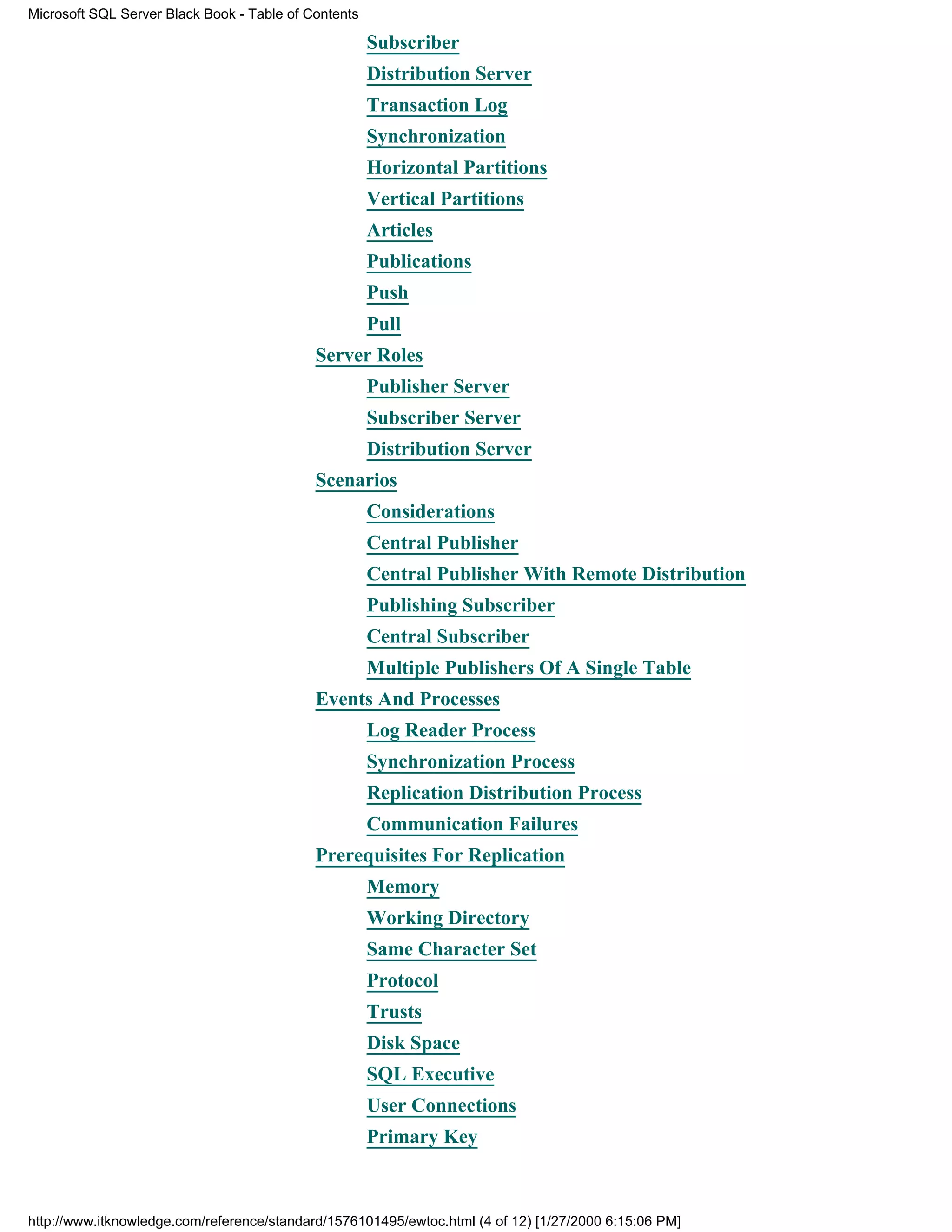 Microsoft SQL Server Black Book - Table of Contents

Subscriber
Distribution Server
Transaction Log
Synchronization
Horizontal Partitions
Vertical Partitions
Articles
Publications
Push
Pull
Server Roles
Publisher Server
Subscriber Server
Distribution Server
Scenarios
Considerations
Central Publisher
Central Publisher With Remote Distribution
Publishing Subscriber
Central Subscriber
Multiple Publishers Of A Single Table
Events And Processes
Log Reader Process
Synchronization Process
Replication Distribution Process
Communication Failures
Prerequisites For Replication
Memory
Working Directory
Same Character Set
Protocol
Trusts
Disk Space
SQL Executive
User Connections
Primary Key

http://www.itknowledge.com/reference/standard/1576101495/ewtoc.html (4 of 12) [1/27/2000 6:15:06 PM]